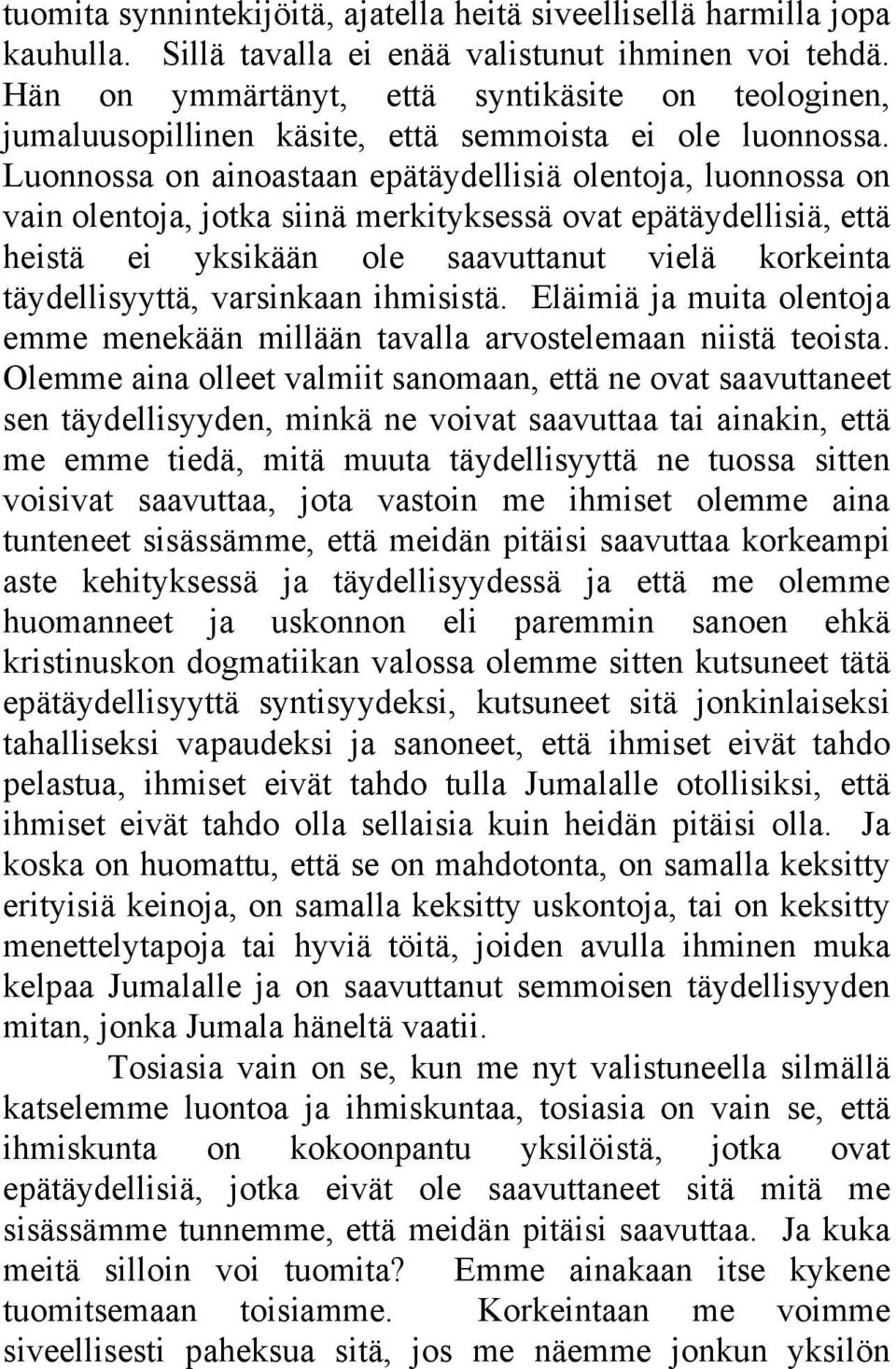 tuomita synnintekijöitä, ajatella heitä siveellisellä harmilla jopa kauhulla. Sillä tavalla ei enää valistunut ihminen voi tehdä. Hän on ymmärtänyt, että syntikäsite on teologinen, jumaluusopillinen käsite, että semmoista ei ole luonnossa. Luonnossa on ainoastaan epätäydellisiä olentoja, luonnossa on vain olentoja, jotka siinä merkityksessä ovat epätäydellisiä, että heistä ei yksikään ole saavuttanut vielä korkeinta täydellisyyttä, varsinkaan ihmisistä. Eläimiä ja muita olentoja emme menekään millään tavalla arvostelemaan niistä teoista. Olemme aina olleet valmiit sanomaan, että ne ovat saavuttaneet sen täydellisyyden, minkä ne voivat saavuttaa tai ainakin, että me emme tiedä, mitä muuta täydellisyyttä ne tuossa sitten voisivat saavuttaa, jota vastoin me ihmiset olemme aina tunteneet sisässämme, että meidän pitäisi saavuttaa korkeampi aste kehityksessä ja täydellisyydessä ja että me olemme huomanneet ja uskonnon eli paremmin sanoen ehkä kristinuskon dogmatiikan valossa olemme sitten kutsuneet tätä epätäydellisyyttä syntisyydeksi, kutsuneet sitä jonkinlaiseksi tahalliseksi vapaudeksi ja sanoneet, että ihmiset eivät tahdo pelastua, ihmiset eivät tahdo tulla Jumalalle otollisiksi, että ihmiset eivät tahdo olla sellaisia kuin heidän pitäisi olla. Ja koska on huomattu, että se on mahdotonta, on samalla keksitty erityisiä keinoja, on samalla keksitty uskontoja, tai on keksitty menettelytapoja tai hyviä töitä, joiden avulla ihminen muka kelpaa Jumalalle ja on saavuttanut semmoisen täydellisyyden mitan, jonka Jumala häneltä vaatii.

Tosiasia vain on se, kun me nyt valistuneella silmällä katselemme luontoa ja ihmiskuntaa, tosiasia on vain se, että ihmiskunta on kokoonpantu yksilöistä, jotka ovat epätäydellisiä, jotka eivät ole saavuttaneet sitä mitä me sisässämme tunnemme, että meidän pitäisi saavuttaa. Ja kuka meitä silloin voi tuomita? Emme ainakaan itse kykene tuomitsemaan toisiamme. Korkeintaan me voimme siveellisesti paheksua sitä, jos me näemme jonkun yksilön